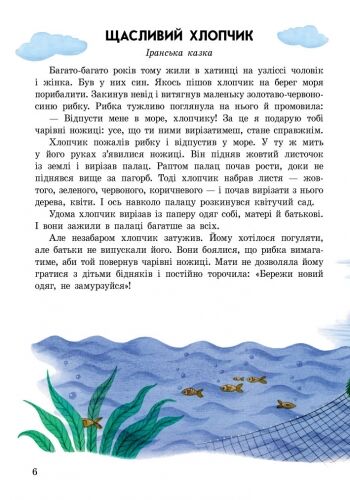 ЩАСЛИВИЙ ХЛОПЧИК

Іранська казка

Багато-багато років тому жили в хатинці на узліссі чоловік і жінка. Був у них син. Якось пішов хлопчик на берег моря порибалити. Закинув невід і витягнув маленьку золотаво-червоно-синю рибку. Рибка тужливо поглянула на нього й промовила:

— Відпусти мене в море, хлопчику! За це я подарую тобі чарівні ножиці: усе, що ти ними вирізатимеш, стане справжнім.

Хлопчик пожалів рибку і відпустив у море. У ту ж мить у його руках з'явилися ножиці. Він підняв жовтий листочок із землі і вирізав палац. Раптом палац почав рости, доки не піднявся вище за пагорб. Тоді хлопчик набрав листя — жовтого, зеленого, червоного, коричневого — і почав вирізати з нього дерева, квіти. І ось навколо палацу розкинувся квітучий сад.

Удома хлопчик вирізав із паперу одяг собі, матері й батькові. І вони зажили в палаці багатше за всіх.

Але незабаром хлопчик затужив. Йому хотілося погуляти, але батьки не випускали його. Вони боялися, що рибка вимагатиме, аби той повернув чарівні ножиці. Мати не дозволяла йому гратися з дітьми бідняків і постійно торочила: «Бережи новий одяг, не замурзуйся»!

6